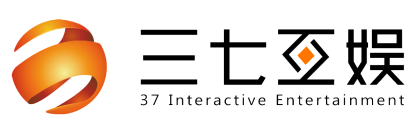 三七互娱
37 Interactive Entertainment